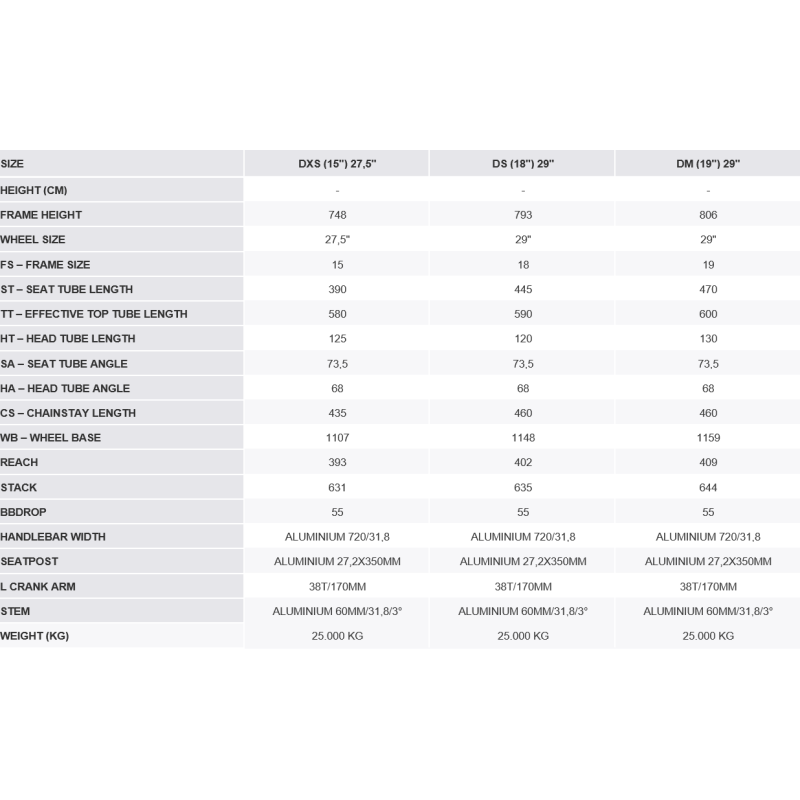 | SIZE | DXS (15") 27,5" | DS (18") 29" | DM (19") 29" |
|---|---|---|---|
| HEIGHT (CM) | - | - | - |
| FRAME HEIGHT | 748 | 793 | 806 |
| WHEEL SIZE | 27,5" | 29" | 29" |
| FS – FRAME SIZE | 15 | 18 | 19 |
| ST – SEAT TUBE LENGTH | 390 | 445 | 470 |
| TT – EFFECTIVE TOP TUBE LENGTH | 580 | 590 | 600 |
| HT – HEAD TUBE LENGTH | 125 | 120 | 130 |
| SA – SEAT TUBE ANGLE | 73,5 | 73,5 | 73,5 |
| HA – HEAD TUBE ANGLE | 68 | 68 | 68 |
| CS – CHAINSTAY LENGTH | 435 | 460 | 460 |
| WB – WHEEL BASE | 1107 | 1148 | 1159 |
| REACH | 393 | 402 | 409 |
| STACK | 631 | 635 | 644 |
| BBDROP | 55 | 55 | 55 |
| HANDLEBAR WIDTH | ALUMINIUM 720/31,8 | ALUMINIUM 720/31,8 | ALUMINIUM 720/31,8 |
| SEATPOST | ALUMINIUM 27,2X350MM | ALUMINIUM 27,2X350MM | ALUMINIUM 27,2X350MM |
| L CRANK ARM | 38T/170MM | 38T/170MM | 38T/170MM |
| STEM | ALUMINIUM 60MM/31,8/3° | ALUMINIUM 60MM/31,8/3° | ALUMINIUM 60MM/31,8/3° |
| WEIGHT (KG) | 25.000 KG | 25.000 KG | 25.000 KG |